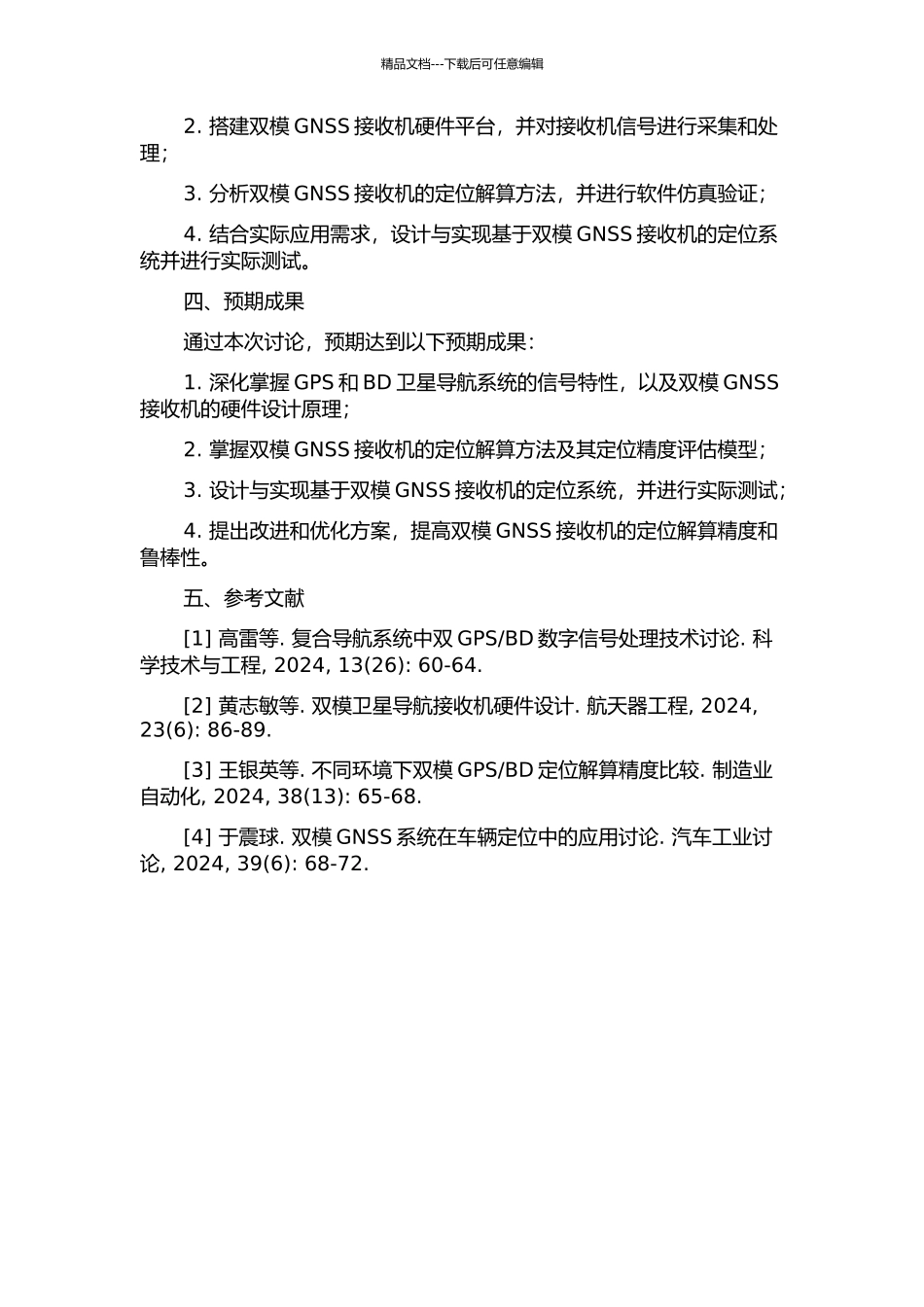 精品文档---下载后可任意编辑

2. 搭建双模 GNSS 接收机硬件平台，并对接收机信号进行采集和处理；

3. 分析双模 GNSS 接收机的定位解算方法，并进行软件仿真验证；

4. 结合实际应用需求，设计与实现基于双模 GNSS 接收机的定位系统并进行实际测试。

四、预期成果

通过本次讨论，预期达到以下预期成果：

1. 深化掌握 GPS 和 BD 卫星导航系统的信号特性，以及双模 GNSS 接收机的硬件设计原理；

2. 掌握双模 GNSS 接收机的定位解算方法及其定位精度评估模型；

3. 设计与实现基于双模 GNSS 接收机的定位系统，并进行实际测试；

4. 提出改进和优化方案，提高双模 GNSS 接收机的定位解算精度和鲁棒性。

五、参考文献

[1] 高雷等. 复合导航系统中双 GPS/BD 数字信号处理技术讨论. 科学技术与工程, 2024, 13(26): 60-64.

[2] 黄志敏等. 双模卫星导航接收机硬件设计. 航天器工程, 2024, 23(6): 86-89.

[3] 王银英等. 不同环境下双模 GPS/BD 定位解算精度比较. 制造业自动化, 2024, 38(13): 65-68.

[4] 于震球. 双模 GNSS 系统在车辆定位中的应用讨论. 汽车工业讨论, 2024, 39(6): 68-72.